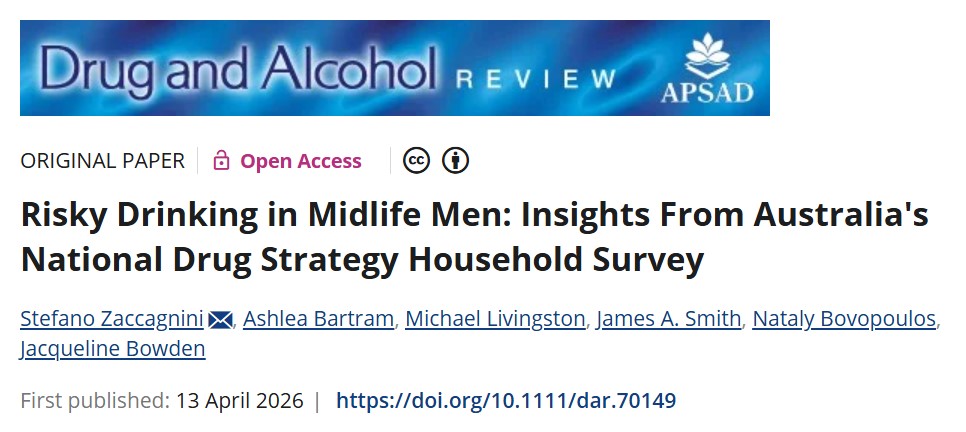 Drug and Alcohol REVIEW

APSAD

ORIGINAL PAPER | Open Access

Risky Drinking in Midlife Men: Insights From Australia's National Drug Strategy Household Survey

Stefano Zaccagnini, Ashlea Bartram, Michael Livingston, James A. Smith, Nataly Bovopoulos, Jacqueline Bowden

First published: 13 April 2026 | https://doi.org/10.1111/dar.70149